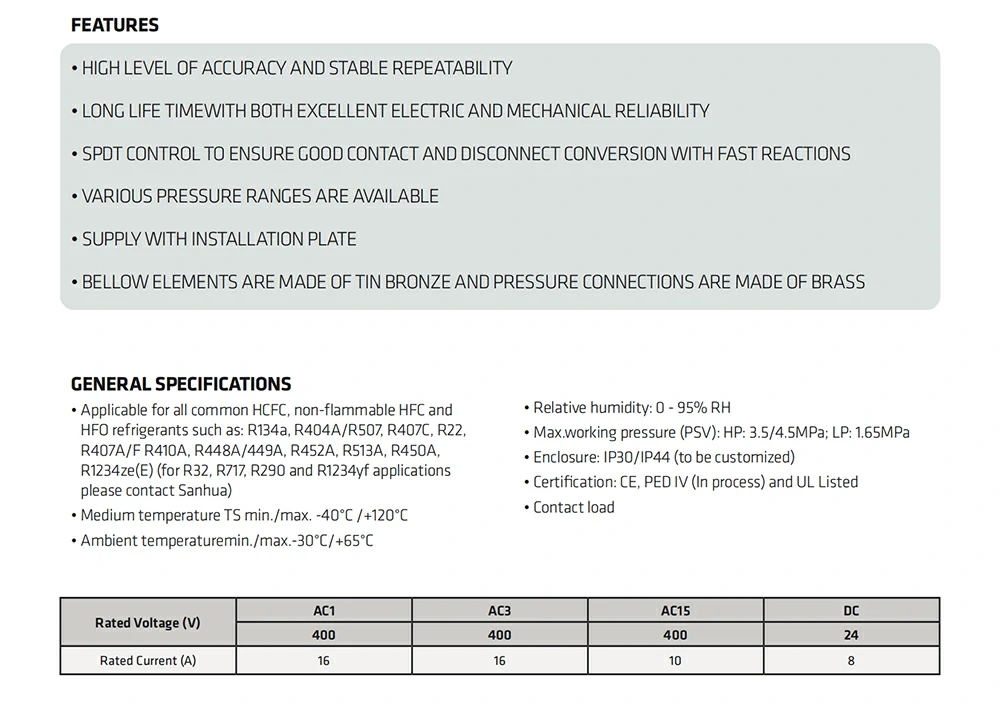 FEATURES

• HIGH LEVEL OF ACCURACY AND STABLE REPEATABILITY

• LONG LIFE TIMEWITH BOTH EXCELLENT ELECTRIC AND MECHANICAL RELIABILITY

• SPDT CONTROL TO ENSURE GOOD CONTACT AND DISCONNECT CONVERSION WITH FAST REACTIONS

• VARIOUS PRESSURE RANGES ARE AVAILABLE

• SUPPLY WITH INSTALLATION PLATE

• BELLOW ELEMENTS ARE MADE OF TIN BRONZE AND PRESSURE CONNECTIONS ARE MADE OF BRASS

GENERAL SPECIFICATIONS

• Applicable for all common HCFC, non-flammable HFC and HFO refrigerants such as: R134a, R404A/R507, R407C, R22, R407A/F R410A, R448A/449A, R452A, R513A, R450A, R1234ze(E) (for R32, R717, R290 and R1234yf applications please contact Sanhua)

• Medium temperature TS min./max. -40°C /+120°C

• Ambient temperaturemin./max.-30°C/+65°C

• Relative humidity: 0 - 95% RH

• Max.working pressure (PSV): HP: 3.5/4.5MPa; LP: 1.65MPa

• Enclosure: IP30/IP44 (to be customized)

• Certification: CE, PED IV (In process) and UL Listed

• Contact load

| Rated Voltage (V) | AC1 | AC3 | AC15 | DC |
|---|---|---|---|---|
| | 400 | 400 | 400 | 24 |
| Rated Current (A) | 16 | 16 | 10 | 8 |